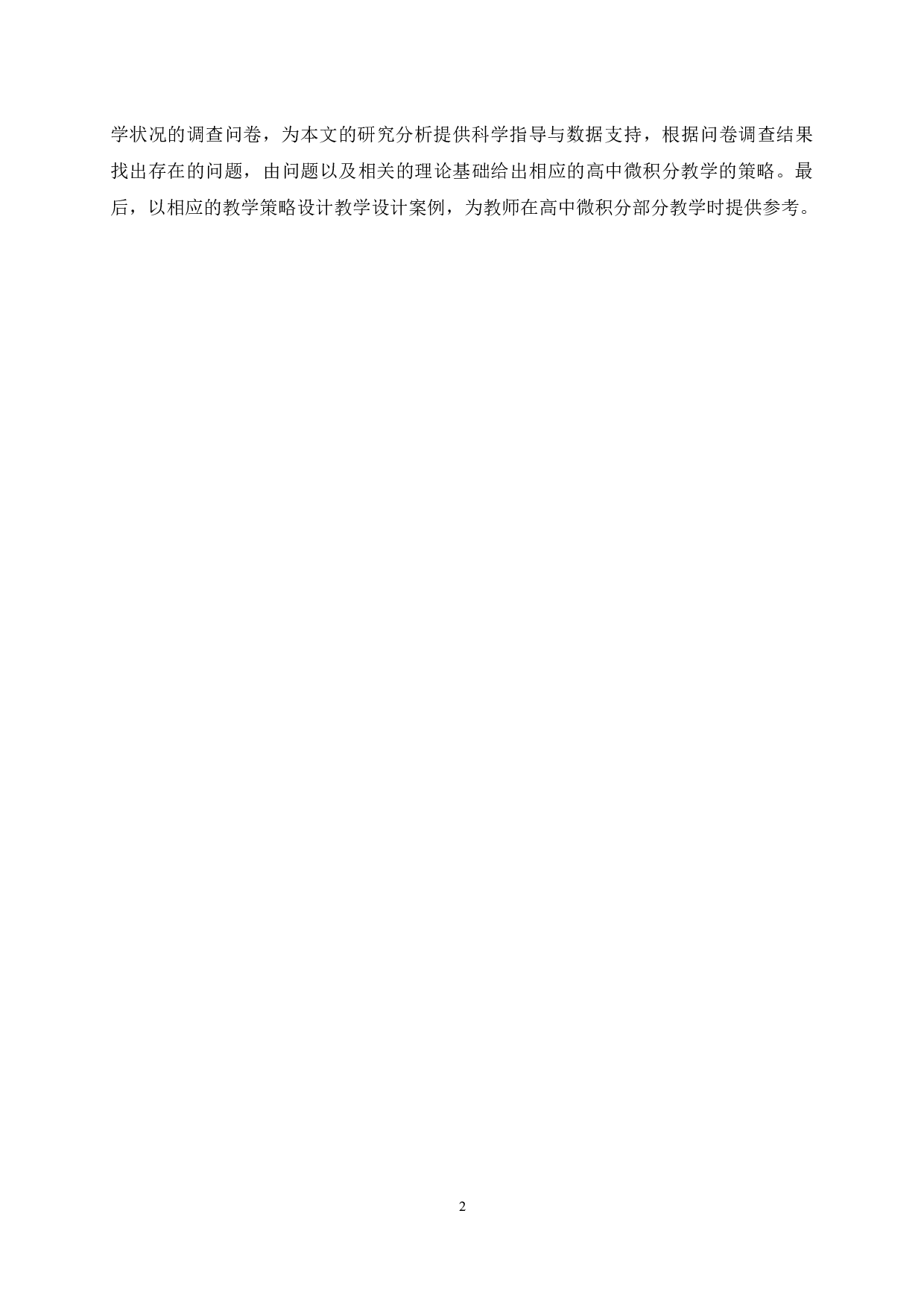 学状况的调查问卷，为本文的研究分析提供科学指导与数据支持，根据问卷调查结果找出存在的问题，由问题以及相关的理论基础给出相应的高中微积分教学的策略。最后，以相应的教学策略设计教学设计案例，为教师在高中微积分部分教学时提供参考。

2